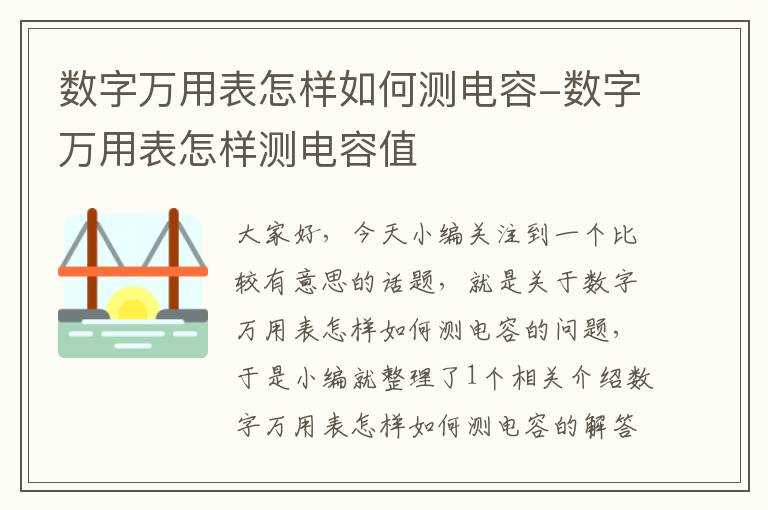 数字万用表怎样如何测电容–数字万用表怎样测电容值

大家好，今天小编关注到一个比较有意思的话题，就是关于数字万用表怎样如何测电容的问题，于是小编就整理了1个相关介绍数字万用表怎样如何测电容的解答